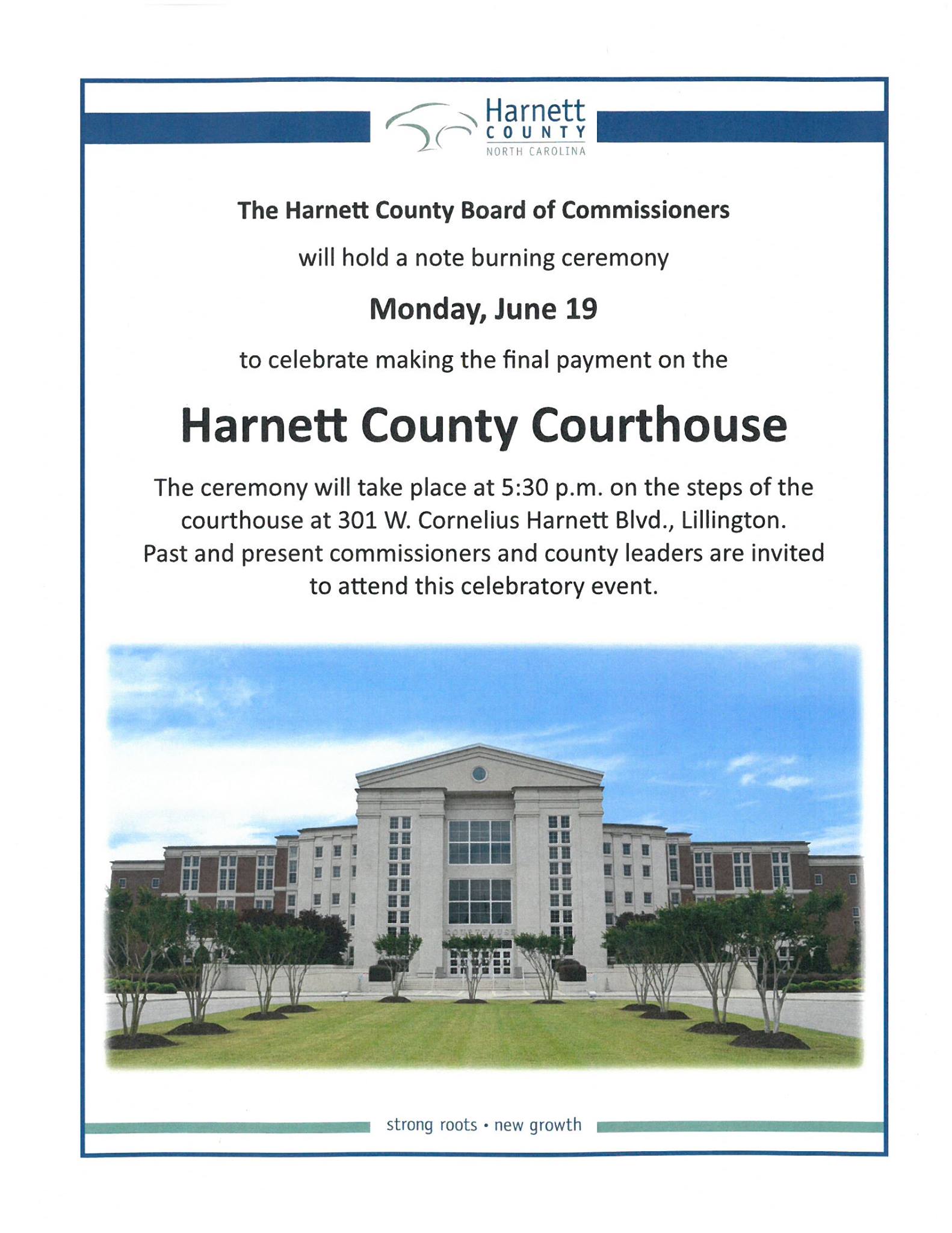 Harnett
COUNTY
NORTH CAROLINA

The Harnett County Board of Commissioners

will hold a note burning ceremony

Monday, June 19

to celebrate making the final payment on the

Harnett County Courthouse

The ceremony will take place at 5:30 p.m. on the steps of the courthouse at 301 W. Cornelius Harnett Blvd., Lillington. Past and present commissioners and county leaders are invited to attend this celebratory event.

strong roots • new growth